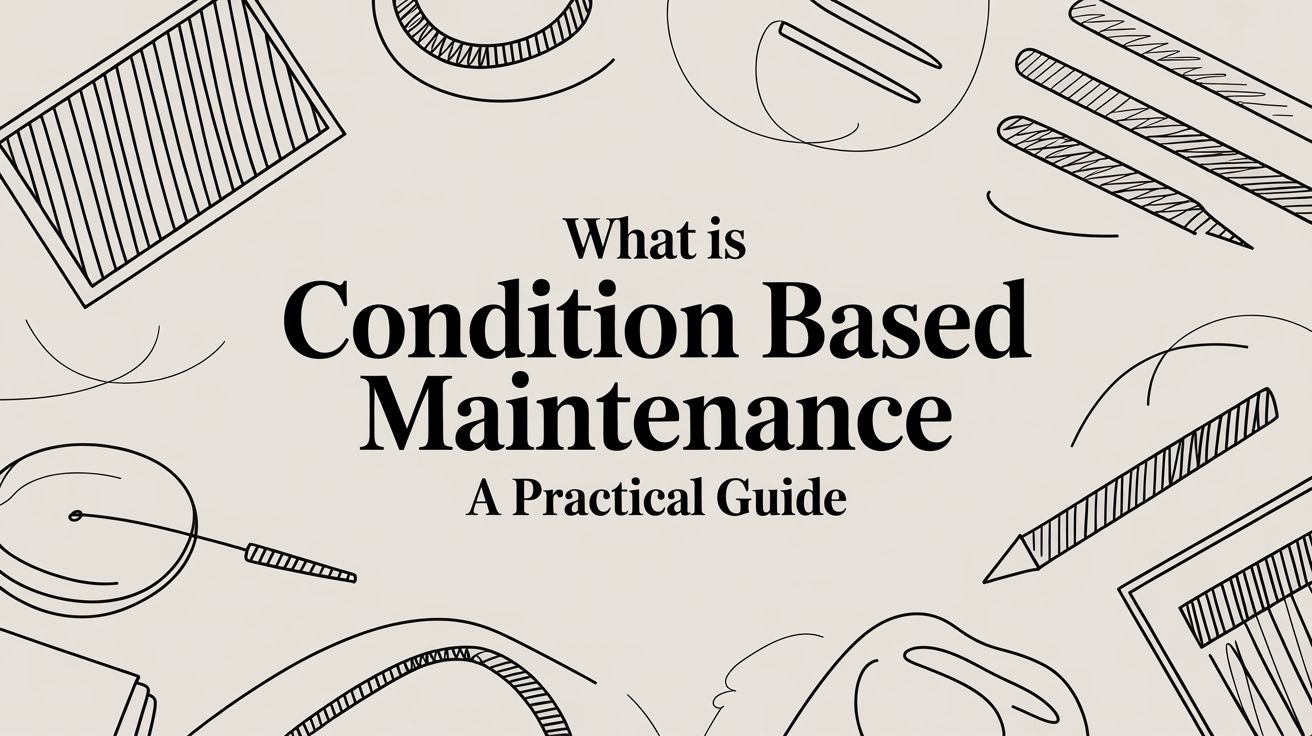 What is
Condition Based
Maintenance
A Practical Guide